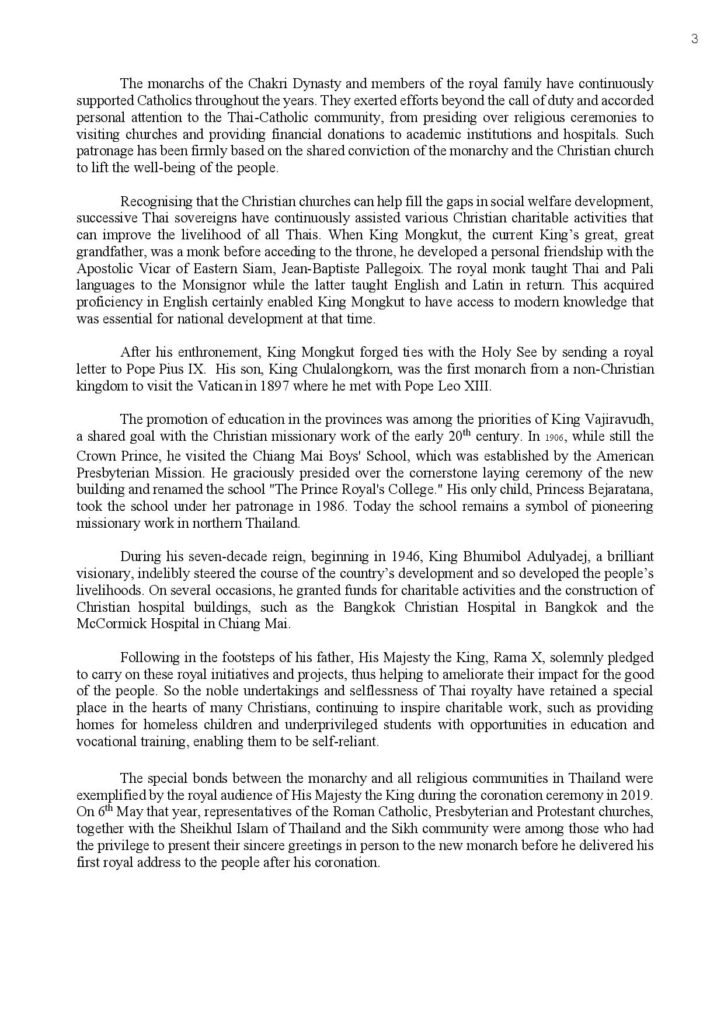 3

The monarchs of the Chakri Dynasty and members of the royal family have continuously supported Catholics throughout the years. They exerted efforts beyond the call of duty and accorded personal attention to the Thai-Catholic community, from presiding over religious ceremonies to visiting churches and providing financial donations to academic institutions and hospitals. Such patronage has been firmly based on the shared conviction of the monarchy and the Christian church to lift the well-being of the people.

Recognising that the Christian churches can help fill the gaps in social welfare development, successive Thai sovereigns have continuously assisted various Christian charitable activities that can improve the livelihood of all Thais. When King Mongkut, the current King's great, great grandfather, was a monk before acceding to the throne, he developed a personal friendship with the Apostolic Vicar of Eastern Siam, Jean-Baptiste Pallegoix. The royal monk taught Thai and Pali languages to the Monsignor while the latter taught English and Latin in return. This acquired proficiency in English certainly enabled King Mongkut to have access to modern knowledge that was essential for national development at that time.

After his enthronement, King Mongkut forged ties with the Holy See by sending a royal letter to Pope Pius IX. His son, King Chulalongkorn, was the first monarch from a non-Christian kingdom to visit the Vatican in 1897 where he met with Pope Leo XIII.

The promotion of education in the provinces was among the priorities of King Vajiravudh, a shared goal with the Christian missionary work of the early 20$^{th}$ century. In 1906, while still the Crown Prince, he visited the Chiang Mai Boys' School, which was established by the American Presbyterian Mission. He graciously presided over the cornerstone laying ceremony of the new building and renamed the school "The Prince Royal's College." His only child, Princess Bejaratana, took the school under her patronage in 1986. Today the school remains a symbol of pioneering missionary work in northern Thailand.

During his seven-decade reign, beginning in 1946, King Bhumibol Adulyadej, a brilliant visionary, indelibly steered the course of the country's development and so developed the people's livelihoods. On several occasions, he granted funds for charitable activities and the construction of Christian hospital buildings, such as the Bangkok Christian Hospital in Bangkok and the McCormick Hospital in Chiang Mai.

Following in the footsteps of his father, His Majesty the King, Rama X, solemnly pledged to carry on these royal initiatives and projects, thus helping to ameliorate their impact for the good of the people. So the noble undertakings and selflessness of Thai royalty have retained a special place in the hearts of many Christians, continuing to inspire charitable work, such as providing homes for homeless children and underprivileged students with opportunities in education and vocational training, enabling them to be self-reliant.

The special bonds between the monarchy and all religious communities in Thailand were exemplified by the royal audience of His Majesty the King during the coronation ceremony in 2019. On 6$^{th}$ May that year, representatives of the Roman Catholic, Presbyterian and Protestant churches, together with the Sheikhul Islam of Thailand and the Sikh community were among those who had the privilege to present their sincere greetings in person to the new monarch before he delivered his first royal address to the people after his coronation.